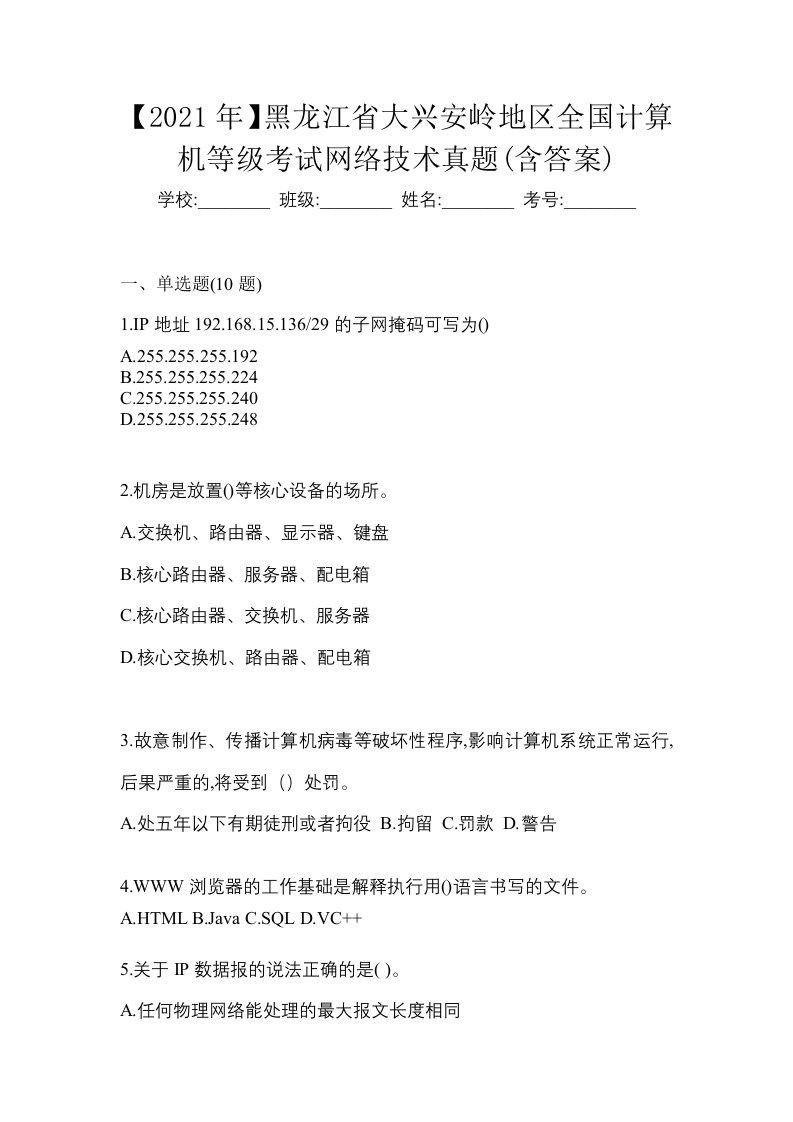 【2021年】黑龙江省大兴安岭地区全国计算机等级考试网络技术真题(含答案)

学校:________ 班级:________ 姓名:________ 考号:________

一、单选题(10 题)

1.IP 地址 192.168.15.136/29 的子网掩码可写为()

A.255.255.255.192
B.255.255.255.224
C.255.255.255.240
D.255.255.255.248

2.机房是放置()等核心设备的场所。

A.交换机、路由器、显示器、键盘

B.核心路由器、服务器、配电箱

C.核心路由器、交换机、服务器

D.核心交换机、路由器、配电箱

3.故意制作、传播计算机病毒等破坏性程序,影响计算机系统正常运行,后果严重的,将受到（）处罚。

A.处五年以下有期徒刑或者拘役 B.拘留 C.罚款 D.警告

4.WWW 浏览器的工作基础是解释执行用()语言书写的文件。

A.HTML B.Java C.SQL D.VC++

5.关于 IP 数据报的说法正确的是( )。

A.任何物理网络能处理的最大报文长度相同